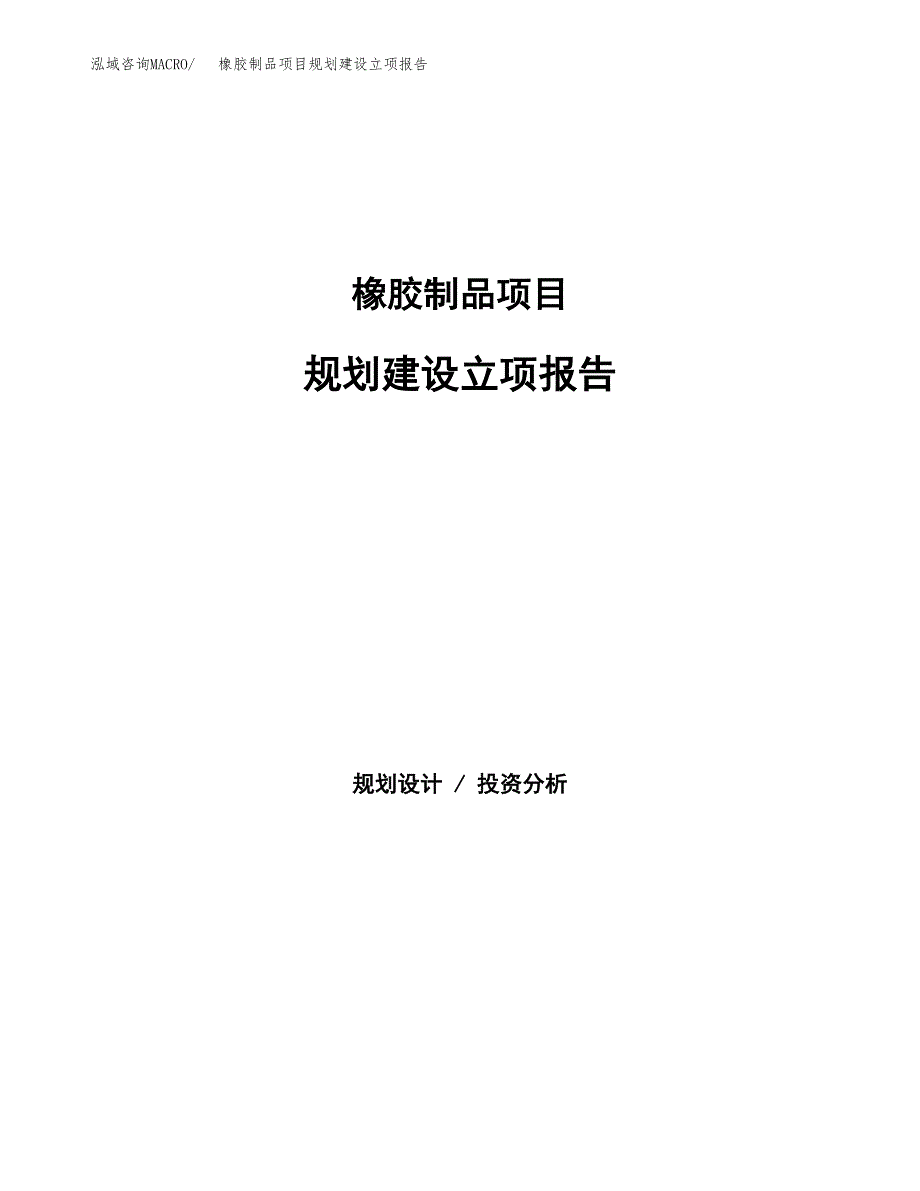 泓域咨询MACRO/　橡胶制品项目规划建设立项报告

橡胶制品项目

规划建设立项报告

规划设计 / 投资分析